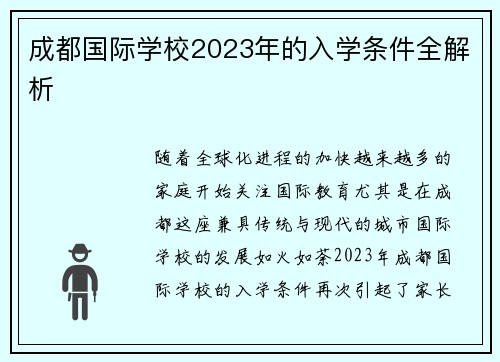 成都国际学校2023年的入学条件全解析

随着全球化进程的加快越来越多的家庭开始关注国际教育尤其是在成都这座兼具传统与现代的城市国际学校的发展如火如荼2023年成都国际学校的入学条件再次引起了家长